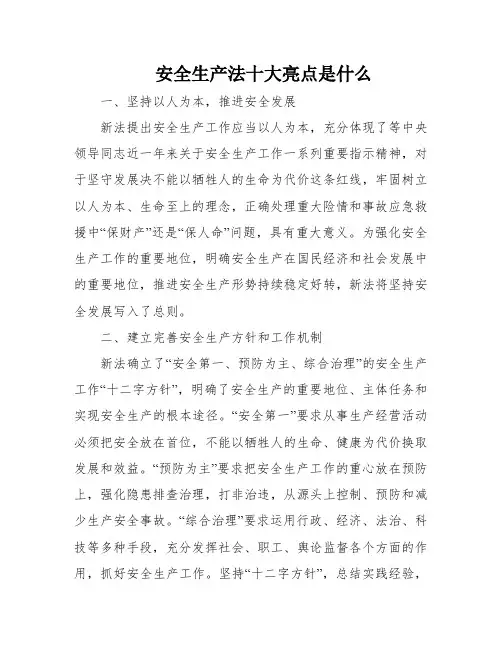 安全生产法十大亮点是什么

一、坚持以人为本，推进安全发展

新法提出安全生产工作应当以人为本，充分体现了等中央领导同志近一年来关于安全生产工作一系列重要指示精神，对于坚守发展决不能以牺牲人的生命为代价这条红线，牢固树立以人为本、生命至上的理念，正确处理重大险情和事故应急救援中“保财产”还是“保人命”问题，具有重大意义。为强化安全生产工作的重要地位，明确安全生产在国民经济和社会发展中的重要地位，推进安全生产形势持续稳定好转，新法将坚持安全发展写入了总则。

二、建立完善安全生产方针和工作机制

新法确立了“安全第一、预防为主、综合治理”的安全生产工作“十二字方针”，明确了安全生产的重要地位、主体任务和实现安全生产的根本途径。“安全第一”要求从事生产经营活动必须把安全放在首位，不能以牺牲人的生命、健康为代价换取发展和效益。“预防为主”要求把安全生产工作的重心放在预防上，强化隐患排查治理，打非治违，从源头上控制、预防和减少生产安全事故。“综合治理”要求运用行政、经济、法治、科技等多种手段，充分发挥社会、职工、舆论监督各个方面的作用，抓好安全生产工作。坚持“十二字方针”，总结实践经验，